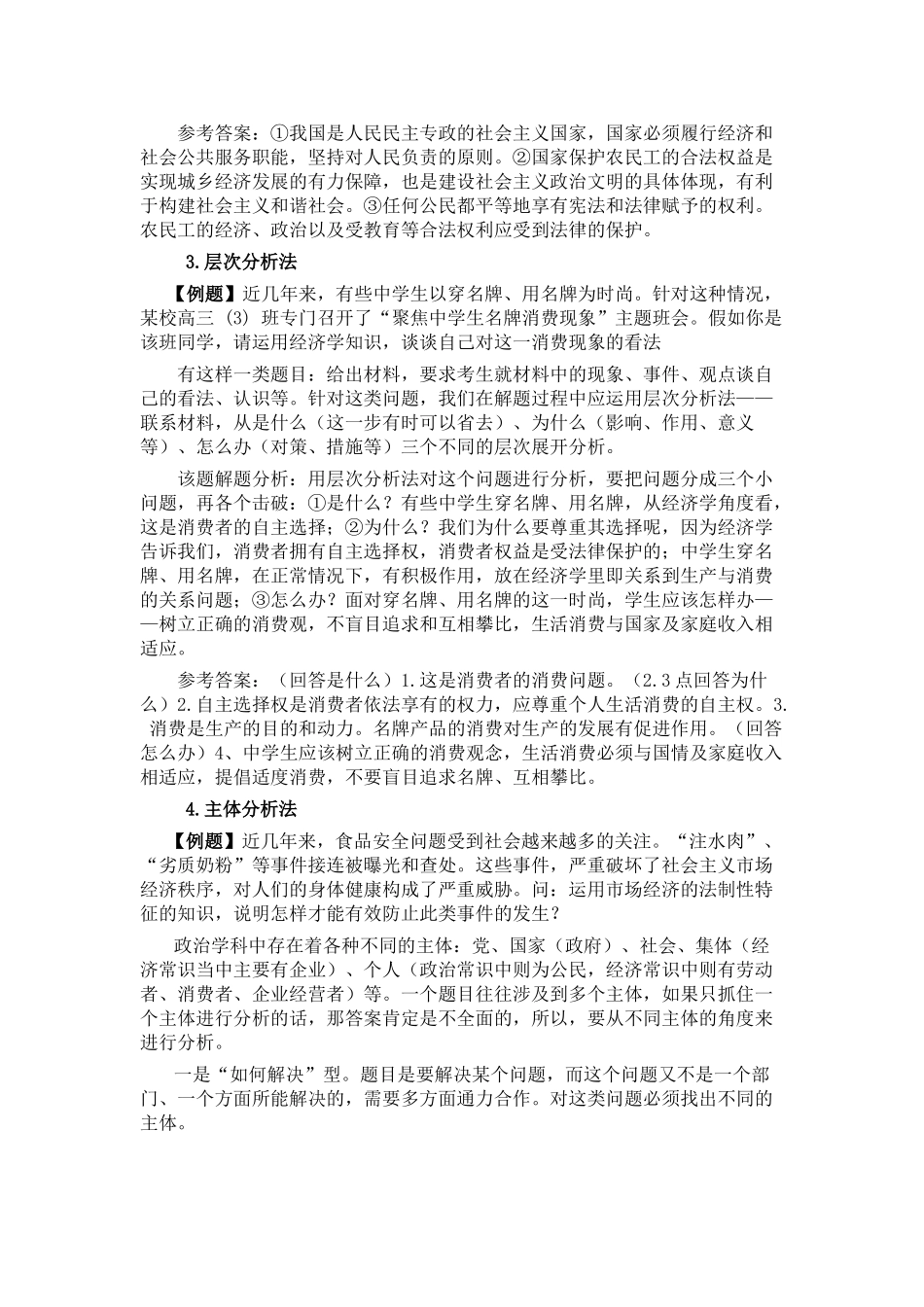 参考答案：①我国是人民民主专政的社会主义国家，国家必须履行经济和社会公共服务职能，坚持对人民负责的原则。②国家保护农民工的合法权益是实现城乡经济发展的有力保障，也是建设社会主义政治文明的具体体现，有利于构建社会主义和谐社会。③任何公民都平等地享有宪法和法律赋予的权利。农民工的经济、政治以及受教育等合法权利应受到法律的保护。

3.层次分析法

【例题】近几年来，有些中学生以穿名牌、用名牌为时尚。针对这种情况，某校高三（3）班专门召开了“聚焦中学生名牌消费现象”主题班会。假如你是该班同学，请运用经济学知识，谈谈自己对这一消费现象的看法

有这样一类题目：给出材料，要求考生就材料中的现象、事件、观点谈自己的看法、认识等。针对这类问题，我们在解题过程中应运用层次分析法——联系材料，从是什么（这一步有时可以省去）、为什么（影响、作用、意义等）、怎么办（对策、措施等）三个不同的层次展开分析。

该题解题分析：用层次分析法对这个问题进行分析，要把问题分成三个小问题，再各个击破：①是什么？有些中学生穿名牌、用名牌，从经济学角度看，这是消费者的自主选择；②为什么？我们为什么要尊重其选择呢，因为经济学告诉我们，消费者拥有自主选择权，消费者权益是受法律保护的；中学生穿名牌、用名牌，在正常情况下，有积极作用，放在经济学里即关系到生产与消费的关系问题；③怎么办？面对穿名牌、用名牌的这一时尚，学生应该怎样办——树立正确的消费观，不盲目追求和互相攀比，生活消费与国家及家庭收入相适应。

参考答案：（回答是什么）1.这是消费者的消费问题。（2.3点回答为什么）2.自主选择权是消费者依法享有的权力，应尊重个人生活消费的自主权。3.消费是生产的目的和动力。名牌产品的消费对生产的发展有促进作用。（回答怎么办）4、中学生应该树立正确的消费观念，生活消费必须与国情及家庭收入相适应，提倡适度消费，不要盲目追求名牌、互相攀比。

4.主体分析法

【例题】近几年来，食品安全问题受到社会越来越多的关注。“注水肉”、“劣质奶粉”等事件接连被曝光和查处。这些事件，严重破坏了社会主义市场经济秩序，对人们的身体健康构成了严重威胁。问：运用市场经济的法制性特征的知识，说明怎样才能有效防止此类事件的发生？

政治学科中存在着各种不同的主体：党、国家（政府）、社会、集体（经济常识当中主要有企业）、个人（政治常识中则为公民，经济常识中则有劳动者、消费者、企业经营者）等。一个题目往往涉及到多个主体，如果只抓住一个主体进行分析的话，那答案肯定是不全面的，所以，要从不同主体的角度来进行分析。

一是“如何解决”型。题目是要解决某个问题，而这个问题又不是一个部门、一个方面所能解决的，需要多方面通力合作。对这类问题必须找出不同的主体。